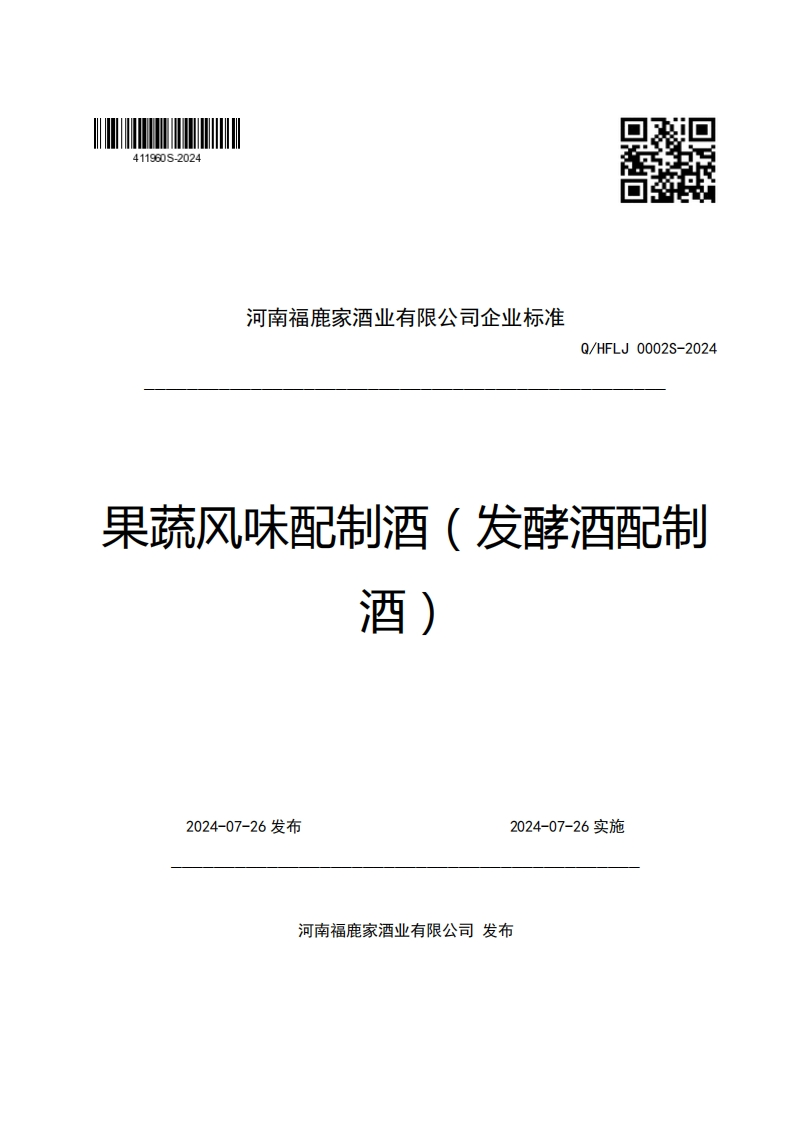 411960S-2024

河南福鹿家酒业有限公司企业标准

Q/HFLJ 0002S-2024

果蔬风味配制酒（发酵酒配制酒）

2024-07-26 发布

2024-07-26 实施

河南福鹿家酒业有限公司 发布